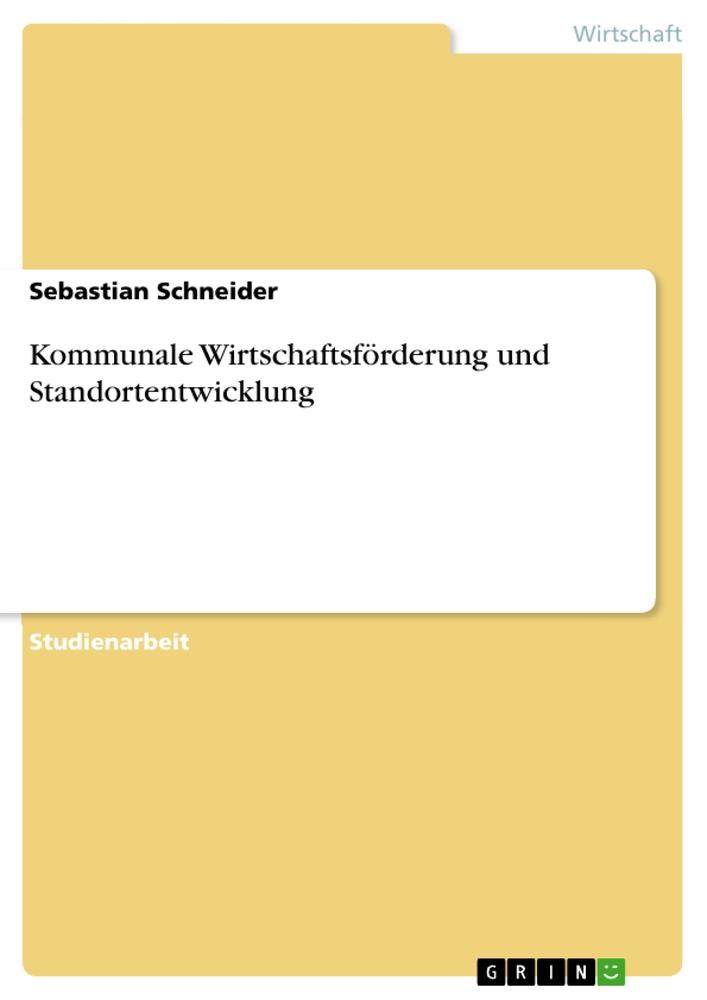 Wirtschaft

Sebastian Schneider

Kommunale Wirtschaftsförderung und Standortentwicklung

Studienarbeit

GRIN